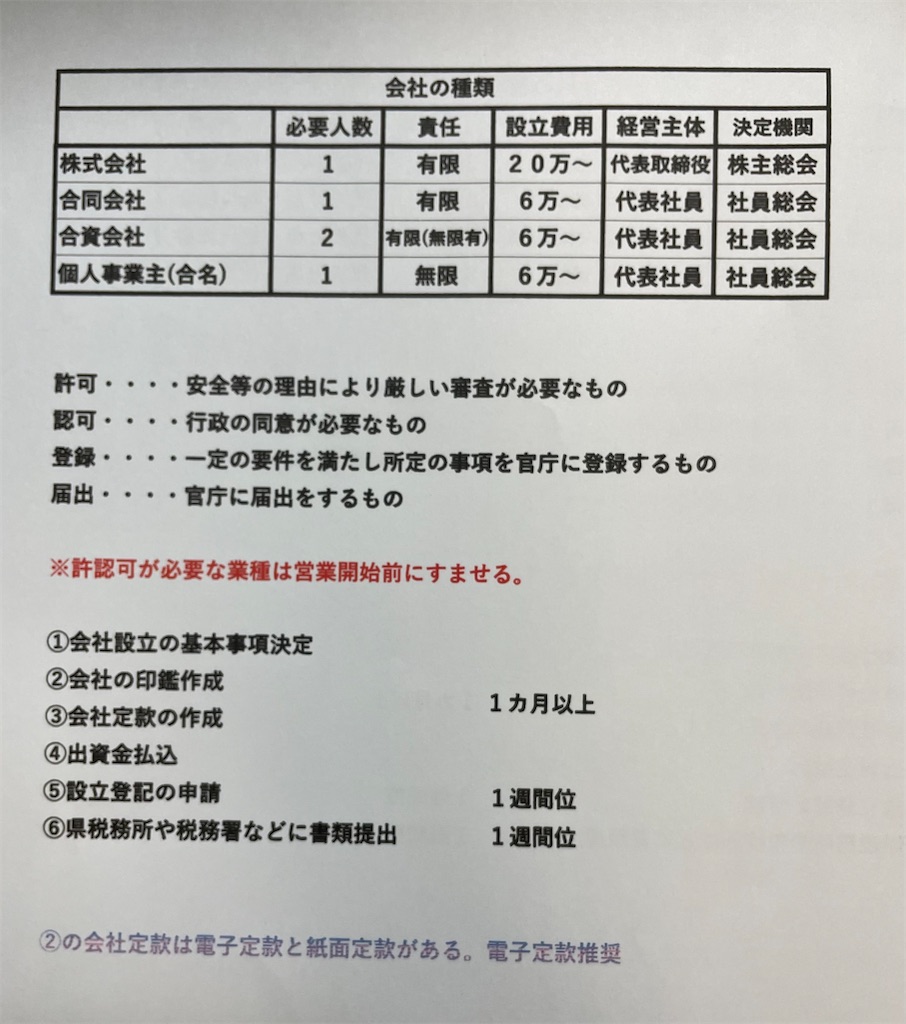 | 会社の種類 | | | | | |
|---|---|---|---|---|---|
| | 必要人数 | 責任 | 設立費用 | 経営主体 | 決定機関 |
| 株式会社 | 1 | 有限 | ２０万～ | 代表取締役 | 株主総会 |
| 合同会社 | 1 | 有限 | ６万～ | 代表社員 | 社員総会 |
| 合資会社 | 2 | 有限(無限有) | ６万～ | 代表社員 | 社員総会 |
| 個人事業主(合名) | 1 | 無限 | ６万～ | 代表社員 | 社員総会 |

許可・・・・安全等の理由により厳しい審査が必要なもの
認可・・・・行政の同意が必要なもの
登録・・・・一定の要件を満たし所定の事項を官庁に登録するもの
届出・・・・官庁に届出をするもの

※許認可が必要な業種は営業開始前にすませる。

①会社設立の基本事項決定
②会社の印鑑作成
③会社定款の作成　　１カ月以上
④出資金払込
⑤設立登記の申請　　１週間位
⑥県税務所や税務署などに書類提出　　１週間位

②の会社定款は電子定款と紙面定款がある。電子定款推奨